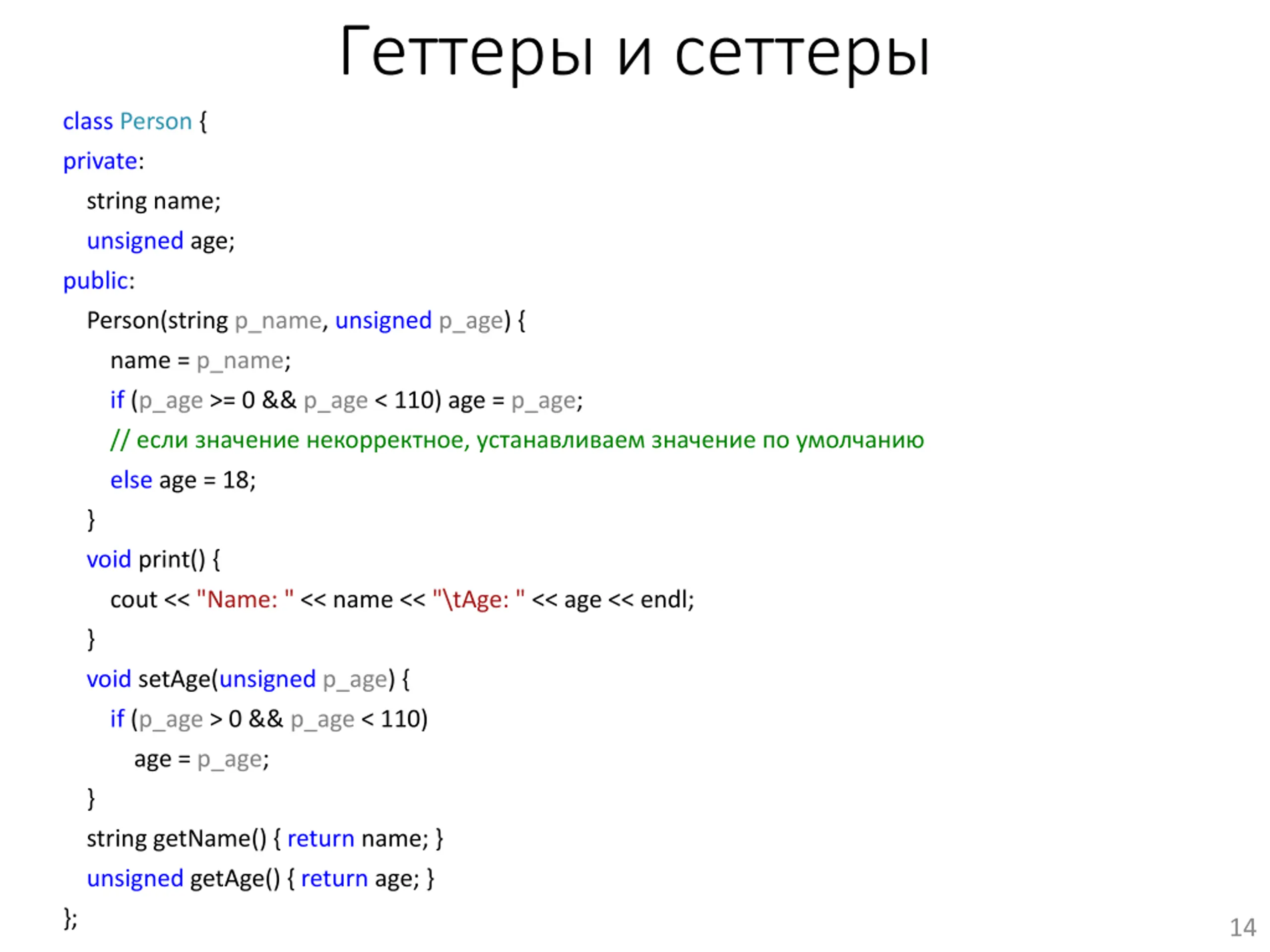 Геттеры и сеттеры

class Person {
private:
   string name;
   unsigned age;
public:
   Person(string p_name, unsigned p_age) {
      name = p_name;
      if (p_age >= 0 && p_age < 110) age = p_age;
      // если значение некорректное, устанавливаем значение по умолчанию
      else age = 18;
   }
   void print() {
      cout << "Name: " << name << "\tAge: " << age << endl;
   }
   void setAge(unsigned p_age) {
      if (p_age > 0 && p_age < 110)
         age = p_age;
   }
   string getName() { return name; }
   unsigned getAge() { return age; }
};

14